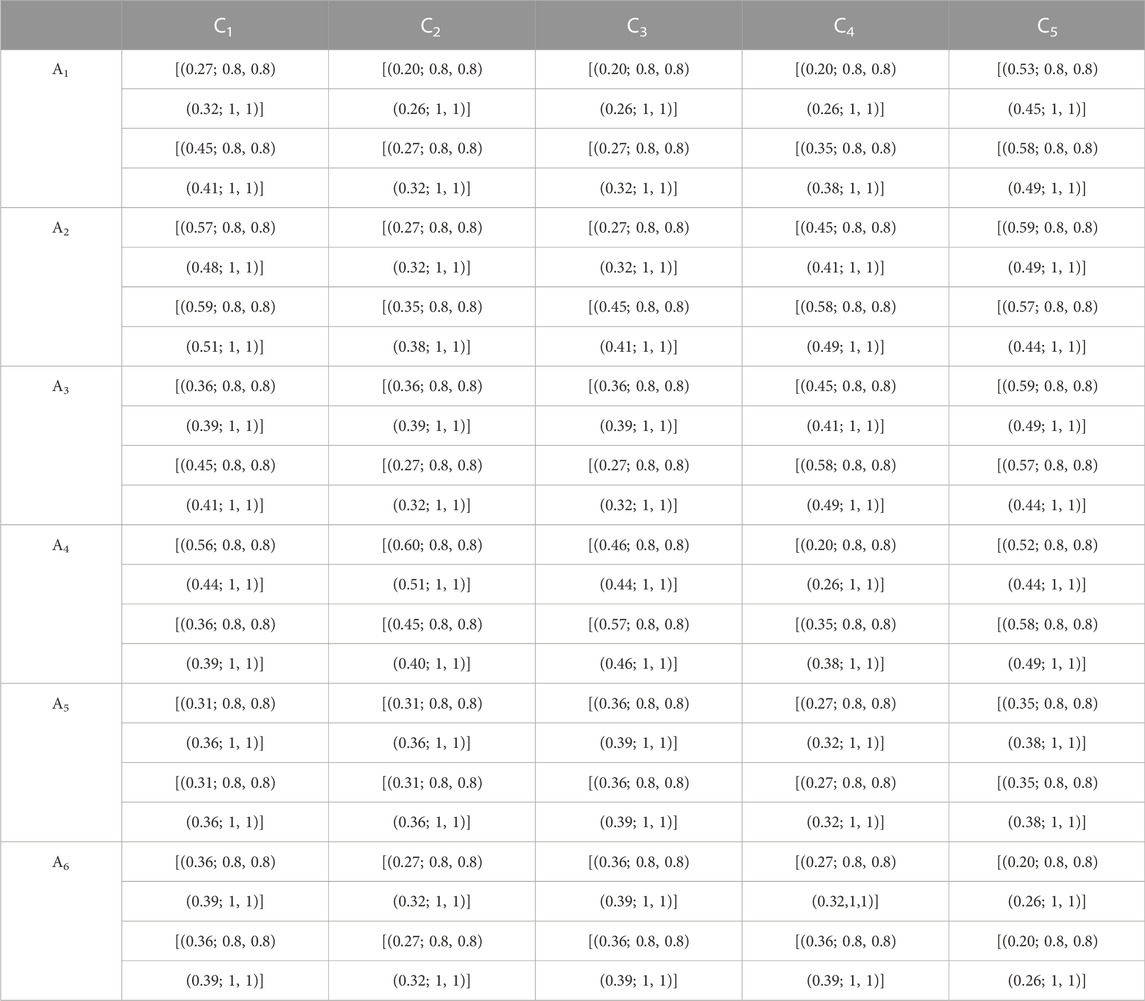 |  | $C_1$ | $C_2$ | $C_3$ | $C_4$ | $C_5$ |
|---|---|---|---|---|---|
| $A_1$ | [(0.27; 0.8, 0.8) | [(0.20; 0.8, 0.8) | [(0.20; 0.8, 0.8) | [(0.20; 0.8, 0.8) | [(0.53; 0.8, 0.8) |
|  | (0.32; 1, 1)] | (0.26; 1, 1)] | (0.26; 1, 1)] | (0.26; 1, 1)] | (0.45; 1, 1)] |
|  | [(0.45; 0.8, 0.8) | [(0.27; 0.8, 0.8) | [(0.27; 0.8, 0.8) | [(0.35; 0.8, 0.8) | [(0.58; 0.8, 0.8) |
|  | (0.41; 1, 1)] | (0.32; 1, 1)] | (0.32; 1, 1)] | (0.38; 1, 1)] | (0.49; 1, 1)] |
| $A_2$ | [(0.57; 0.8, 0.8) | [(0.27; 0.8, 0.8) | [(0.27; 0.8, 0.8) | [(0.45; 0.8, 0.8) | [(0.59; 0.8, 0.8) |
|  | (0.48; 1, 1)] | (0.32; 1, 1)] | (0.32; 1, 1)] | (0.41; 1, 1)] | (0.49; 1, 1)] |
|  | [(0.59; 0.8, 0.8) | [(0.35; 0.8, 0.8) | [(0.45; 0.8, 0.8) | [(0.58; 0.8, 0.8) | [(0.57; 0.8, 0.8) |
|  | (0.51; 1, 1)] | (0.38; 1, 1)] | (0.41; 1, 1)] | (0.49; 1, 1)] | (0.44; 1, 1)] |
| $A_3$ | [(0.36; 0.8, 0.8) | [(0.36; 0.8, 0.8) | [(0.36; 0.8, 0.8) | [(0.45; 0.8, 0.8) | [(0.59; 0.8, 0.8) |
|  | (0.39; 1, 1)] | (0.39; 1, 1)] | (0.39; 1, 1)] | (0.41; 1, 1)] | (0.49; 1, 1)] |
|  | [(0.45; 0.8, 0.8) | [(0.27; 0.8, 0.8) | [(0.27; 0.8, 0.8) | [(0.58; 0.8, 0.8) | [(0.57; 0.8, 0.8) |
|  | (0.41; 1, 1)] | (0.32; 1, 1)] | (0.32; 1, 1)] | (0.49; 1, 1)] | (0.44; 1, 1)] |
| $A_4$ | [(0.56; 0.8, 0.8) | [(0.60; 0.8, 0.8) | [(0.46; 0.8, 0.8) | [(0.20; 0.8, 0.8) | [(0.52; 0.8, 0.8) |
|  | (0.44; 1, 1)] | (0.51; 1, 1)] | (0.44; 1, 1)] | (0.26; 1, 1)] | (0.44; 1, 1)] |
|  | [(0.36; 0.8, 0.8) | [(0.45; 0.8, 0.8) | [(0.57; 0.8, 0.8) | [(0.35; 0.8, 0.8) | [(0.58; 0.8, 0.8) |
|  | (0.39; 1, 1)] | (0.40; 1, 1)] | (0.46; 1, 1)] | (0.38; 1, 1)] | (0.49; 1, 1)] |
| $A_5$ | [(0.31; 0.8, 0.8) | [(0.31; 0.8, 0.8) | [(0.36; 0.8, 0.8) | [(0.27; 0.8, 0.8) | [(0.35; 0.8, 0.8) |
|  | (0.36; 1, 1)] | (0.36; 1, 1)] | (0.39; 1, 1)] | (0.32; 1, 1)] | (0.38; 1, 1)] |
|  | [(0.31; 0.8, 0.8) | [(0.31; 0.8, 0.8) | [(0.36; 0.8, 0.8) | [(0.27; 0.8, 0.8) | [(0.35; 0.8, 0.8) |
|  | (0.36; 1, 1)] | (0.36; 1, 1)] | (0.39; 1, 1)] | (0.32; 1, 1)] | (0.38; 1, 1)] |
| $A_6$ | [(0.36; 0.8, 0.8) | [(0.27; 0.8, 0.8) | [(0.36; 0.8, 0.8) | [(0.27; 0.8, 0.8) | [(0.20; 0.8, 0.8) |
|  | (0.39; 1, 1)] | (0.32; 1, 1)] | (0.39; 1, 1)] | (0.32,1,1)] | (0.26; 1, 1)] |
|  | [(0.36; 0.8, 0.8) | [(0.27; 0.8, 0.8) | [(0.36; 0.8, 0.8) | [(0.36; 0.8, 0.8) | [(0.20; 0.8, 0.8) |
|  | (0.39; 1, 1)] | (0.32; 1, 1)] | (0.39; 1, 1)] | (0.39; 1, 1)] | (0.26; 1, 1)] |